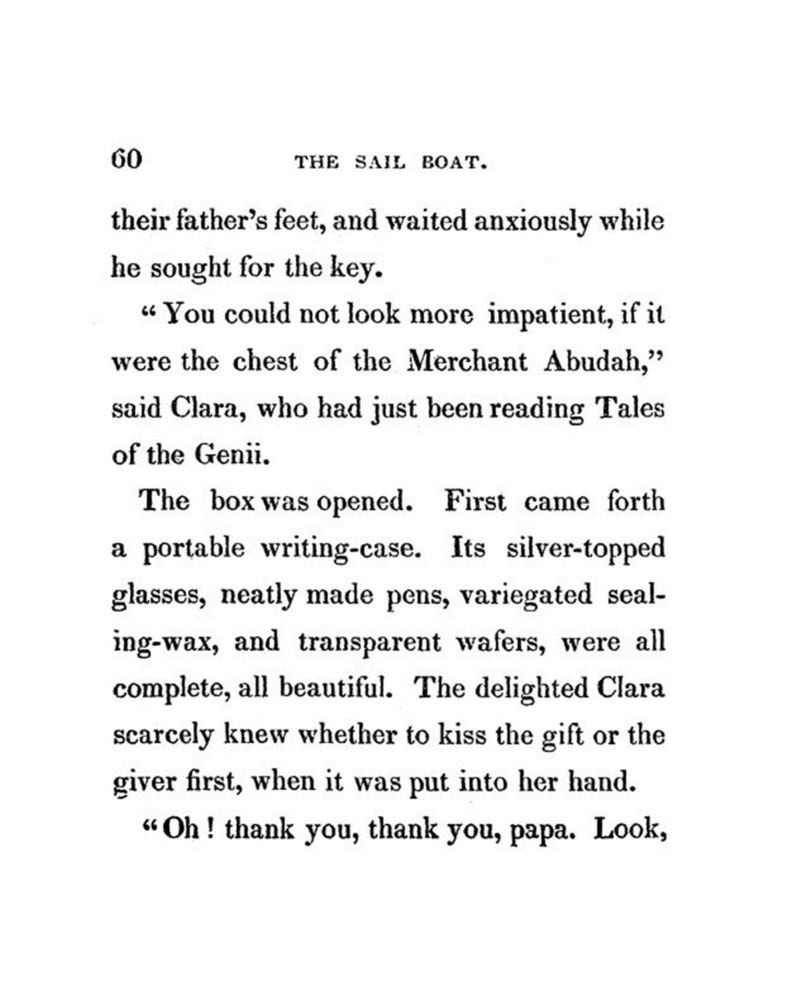 60 THE SAIL BOAT.

their father's feet, and waited anxiously while he sought for the key.

"You could not look more impatient, if it were the chest of the Merchant Abudah," said Clara, who had just been reading Tales of the Genii.

The box was opened. First came forth a portable writing-case. Its silver-topped glasses, neatly made pens, variegated sealing-wax, and transparent wafers, were all complete, all beautiful. The delighted Clara scarcely knew whether to kiss the gift or the giver first, when it was put into her hand.

"Oh! thank you, thank you, papa. Look,